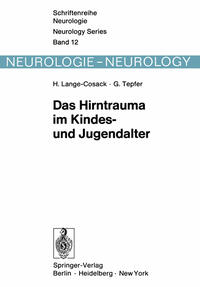 Schriftenreihe Neurologie
Neurology Series
Band 12

NEUROLOGIE - NEUROLOGY

H. Lange-Cosack · G. Tepfer

Das Hirntrauma im Kindes- und Jugendalter

Springer-Verlag
Berlin · Heidelberg · New York